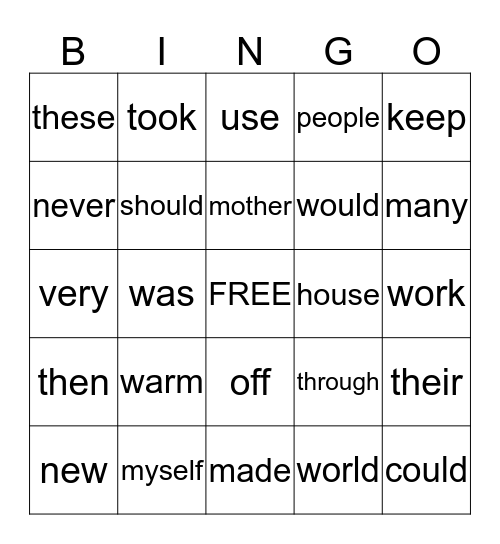 | B | I | N | G | O |
|---|---|---|---|---|
| these | took | use | people | keep |
| never | should | mother | would | many |
| very | was | FREE | house | work |
| then | warm | off | through | their |
| new | myself | made | world | could |